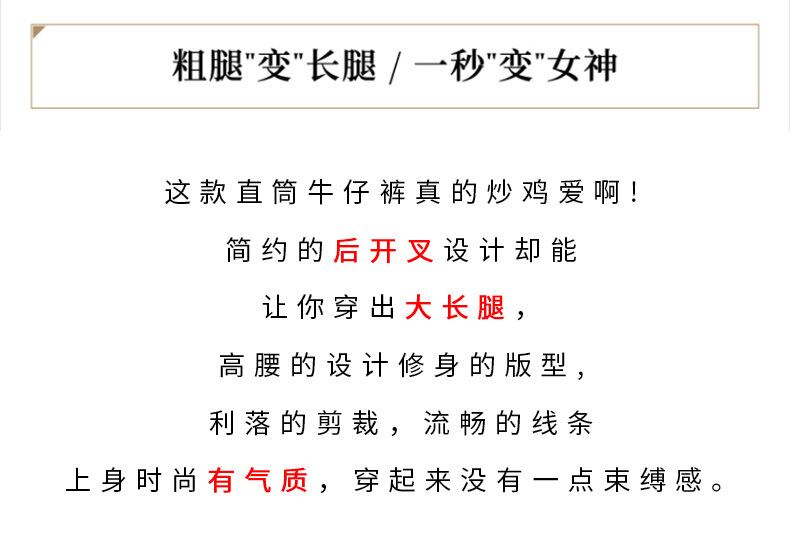 粗腿“变”长腿 / 一秒“变”女神

这款直筒牛仔裤真的炒鸡爱啊！

简约的后开叉设计却能

让你穿出大长腿，

高腰的设计修身的版型，

利落的剪裁，流畅的线条

上身时尚有气质，穿起来没有一点束缚感。